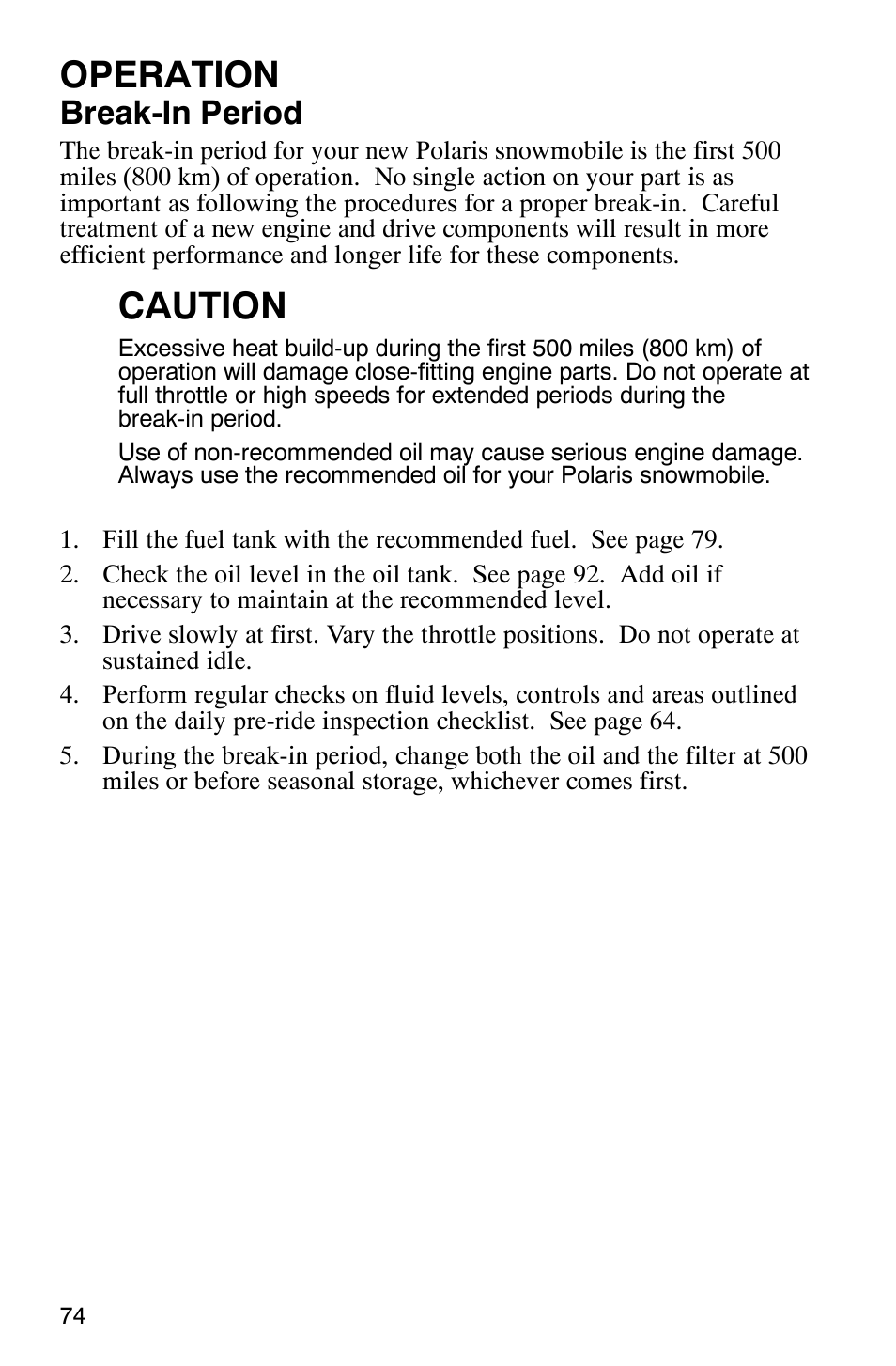 OPERATION
Break-In Period

The break-in period for your new Polaris snowmobile is the first 500 miles (800 km) of operation. No single action on your part is as important as following the procedures for a proper break-in. Careful treatment of a new engine and drive components will result in more efficient performance and longer life for these components.

CAUTION

Excessive heat build-up during the first 500 miles (800 km) of operation will damage close-fitting engine parts. Do not operate at full throttle or high speeds for extended periods during the break-in period.

Use of non-recommended oil may cause serious engine damage. Always use the recommended oil for your Polaris snowmobile.

1. Fill the fuel tank with the recommended fuel. See page 79.
2. Check the oil level in the oil tank. See page 92. Add oil if necessary to maintain at the recommended level.
3. Drive slowly at first. Vary the throttle positions. Do not operate at sustained idle.
4. Perform regular checks on fluid levels, controls and areas outlined on the daily pre-ride inspection checklist. See page 64.
5. During the break-in period, change both the oil and the filter at 500 miles or before seasonal storage, whichever comes first.

74